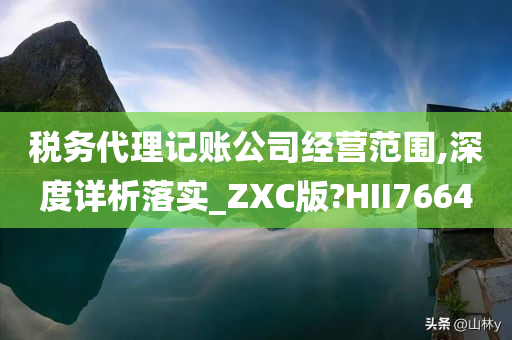 税务代理记账公司经营范围,深度详析落实_ZXC版?HII7664

头条 @山林y